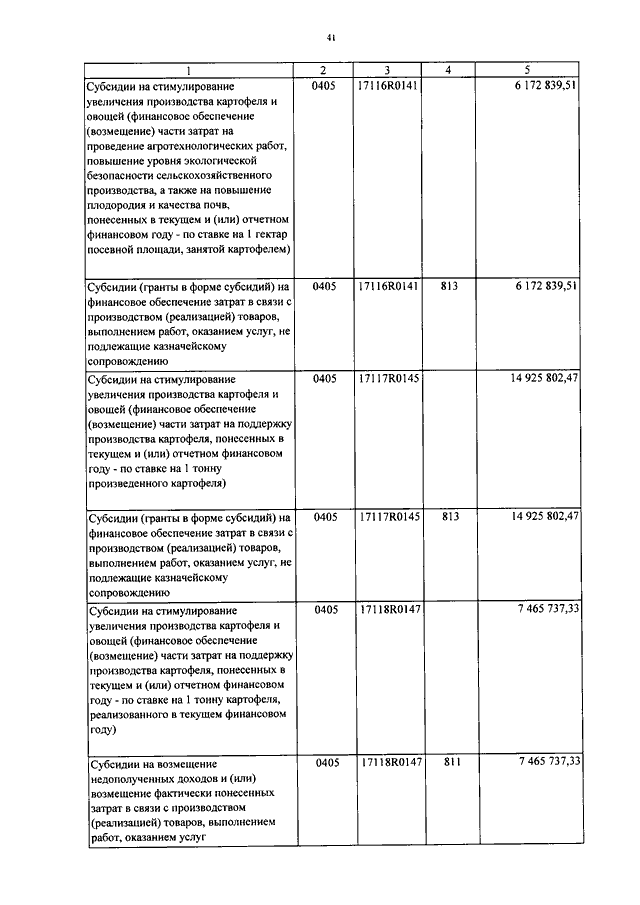 41

| 1 | 2 | 3 | 4 | 5 |
|---|---|---|---|---|
| Субсидии на стимулирование увеличения производства картофеля и овощей (финансовое обеспечение (возмещение) части затрат на проведение агротехнологических работ, повышение уровня экологической безопасности сельскохозяйственного производства, а также на повышение плодородия и качества почв, понесенных в текущем и (или) отчетном финансовом году - по ставке на 1 гектар посевной площади, занятой картофелем) | 0405 | 17116R0141 | | 6 172 839,51 |
| Субсидии (гранты в форме субсидий) на финансовое обеспечение затрат в связи с производством (реализацией) товаров, выполнением работ, оказанием услуг, не подлежащие казначейскому сопровождению | 0405 | 17116R0141 | 813 | 6 172 839,51 |
| Субсидии на стимулирование увеличения производства картофеля и овощей (финансовое обеспечение (возмещение) части затрат на поддержку производства картофеля, понесенных в текущем и (или) отчетном финансовом году - по ставке на 1 тонну произведенного картофеля) | 0405 | 17117R0145 | | 14 925 802,47 |
| Субсидии (гранты в форме субсидий) на финансовое обеспечение затрат в связи с производством (реализацией) товаров, выполнением работ, оказанием услуг, не подлежащие казначейскому сопровождению | 0405 | 17117R0145 | 813 | 14 925 802,47 |
| Субсидии на стимулирование увеличения производства картофеля и овощей (финансовое обеспечение (возмещение) части затрат на поддержку производства картофеля, понесенных в текущем и (или) отчетном финансовом году - по ставке на 1 тонну картофеля, реализованного в текущем финансовом году) | 0405 | 17118R0147 | | 7 465 737,33 |
| Субсидии на возмещение недополученных доходов и (или) возмещение фактически понесенных затрат в связи с производством (реализацией) товаров, выполнением работ, оказанием услуг | 0405 | 17118R0147 | 811 | 7 465 737,33 |